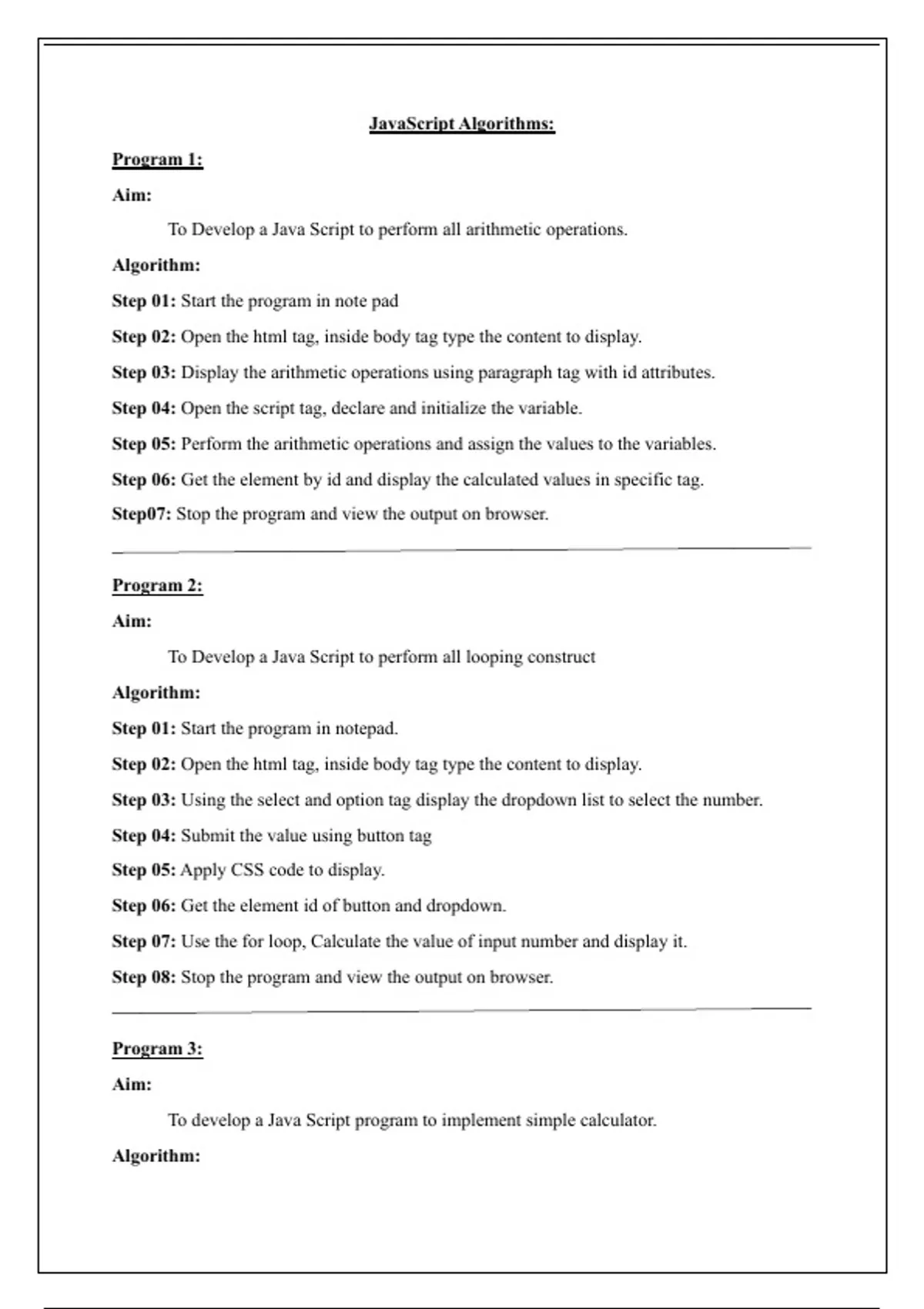 JavaScript Algorithms:

Program 1:

Aim:

To Develop a Java Script to perform all arithmetic operations.

Algorithm:

Step 01: Start the program in note pad

Step 02: Open the html tag, inside body tag type the content to display.

Step 03: Display the arithmetic operations using paragraph tag with id attributes.

Step 04: Open the script tag, declare and initialize the variable.

Step 05: Perform the arithmetic operations and assign the values to the variables.

Step 06: Get the element by id and display the calculated values in specific tag.

Step07: Stop the program and view the output on browser.

Program 2:

Aim:

To Develop a Java Script to perform all looping construct

Algorithm:

Step 01: Start the program in notepad.

Step 02: Open the html tag, inside body tag type the content to display.

Step 03: Using the select and option tag display the dropdown list to select the number.

Step 04: Submit the value using button tag

Step 05: Apply CSS code to display.

Step 06: Get the element id of button and dropdown.

Step 07: Use the for loop, Calculate the value of input number and display it.

Step 08: Stop the program and view the output on browser.

Program 3:

Aim:

To develop a Java Script program to implement simple calculator.

Algorithm: